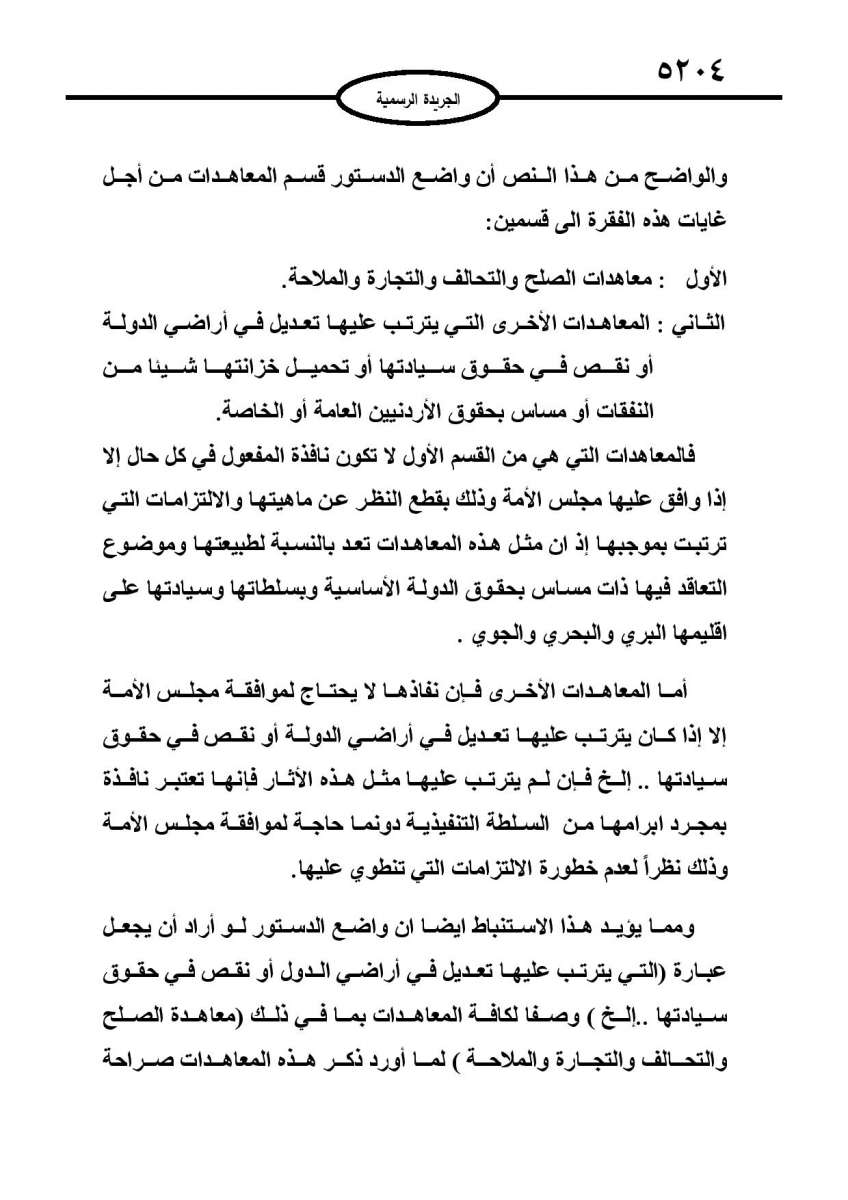 ٥٢٠٤

الجريدة الرسمية

والواضح من هذا النص أن واضع الدستور قسم المعاهدات من أجل غايات هذه الفقرة الى قسمين:

الأول : معاهدات الصلح والتحالف والتجارة والملاحة.

الثاني : المعاهدات الأخرى التي يترتب عليها تعديل في أراضي الدولة أو نقص في حقوق سيادتها أو تحميل خزانتها شيئا من النفقات أو مساس بحقوق الأردنيين العامة أو الخاصة.

فالمعاهدات التي هي من القسم الأول لا تكون نافذة المفعول في كل حال إلا إذا وافق عليها مجلس الأمة وذلك بقطع النظر عن ماهيتها والالتزامات التي ترتبت بموجبها إذ ان مثل هذه المعاهدات تعد بالنسبة لطبيعتها وموضوع التعاقد فيها ذات مساس بحقوق الدولة الأساسية وبسلطاتها وسيادتها على اقليمها البري والبحري والجوي .

أما المعاهدات الأخرى فإن نفاذها لا يحتاج لموافقة مجلس الأمة إلا إذا كان يترتب عليها تعديل في أراضي الدولة أو نقص في حقوق سيادتها .. إلخ فإن لم يترتب عليها مثل هذه الآثار فإنها تعتبر نافذة بمجرد ابرامها من السلطة التنفيذية دونما حاجة لموافقة مجلس الأمة وذلك نظراً لعدم خطورة الالتزامات التي تنطوي عليها.

ومما يؤيد هذا الاستنباط ايضا ان واضع الدستور لو أراد أن يجعل عبارة (التي يترتب عليها تعديل في أراضي الدول أو نقص في حقوق سيادتها ..إلخ ) وصفا لكافة المعاهدات بما في ذلك (معاهدة الصلح والتحالف والتجارة والملاحة ) لما أورد ذكر هذه المعاهدات صراحة